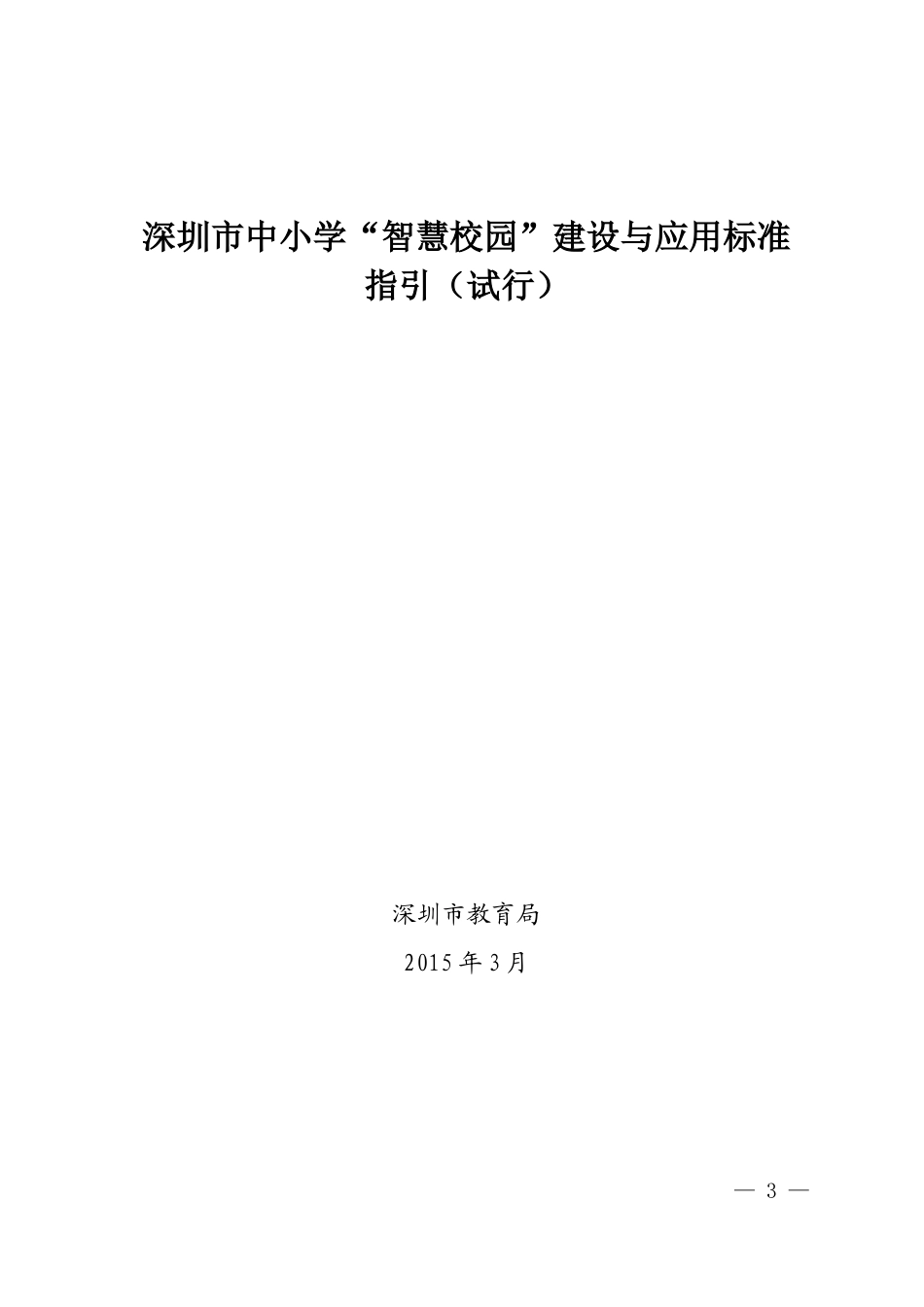 深圳市中小学“智慧校园”建设与应用标准指引（试行）

深圳市教育局

2015年3月

— 3 —